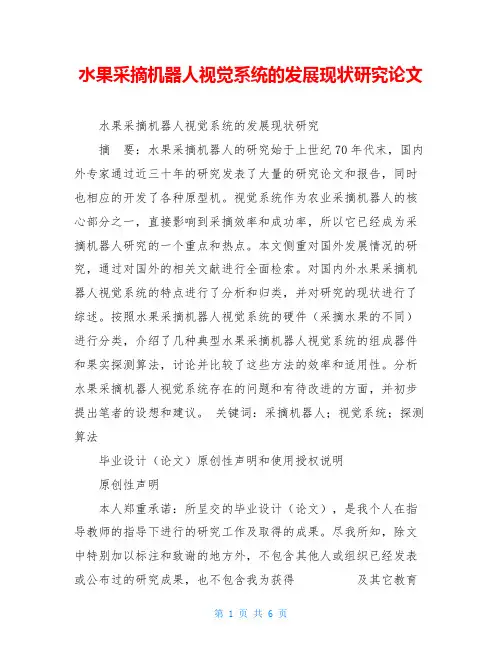 水果采摘机器人视觉系统的发展现状研究论文

水果采摘机器人视觉系统的发展现状研究

摘　要：水果采摘机器人的研究始于上世纪70年代末，国内外专家通过近三十年的研究发表了大量的研究论文和报告，同时也相应的开发了各种原型机。视觉系统作为农业采摘机器人的核心部分之一，直接影响到采摘效率和成功率，所以它已经成为采摘机器人研究的一个重点和热点。本文侧重对国外发展情况的研究，通过对国外的相关文献进行全面检索。对国内外水果采摘机器人视觉系统的特点进行了分析和归类，并对研究的现状进行了综述。按照水果采摘机器人视觉系统的硬件（采摘水果的不同）进行分类，介绍了几种典型水果采摘机器人视觉系统的组成器件和果实探测算法，讨论并比较了这些方法的效率和适用性。分析水果采摘机器人视觉系统存在的问题和有待改进的方面，并初步提出笔者的设想和建议。 关键词：采摘机器人；视觉系统；探测算法

毕业设计（论文）原创性声明和使用授权说明

原创性声明

本人郑重承诺：所呈交的毕业设计（论文），是我个人在指导教师的指导下进行的研究工作及取得的成果。尽我所知，除文中特别加以标注和致谢的地方外，不包含其他人或组织已经发表或公布过的研究成果，也不包含我为获得　　　　及其它教育

第 1 页 共 6 页